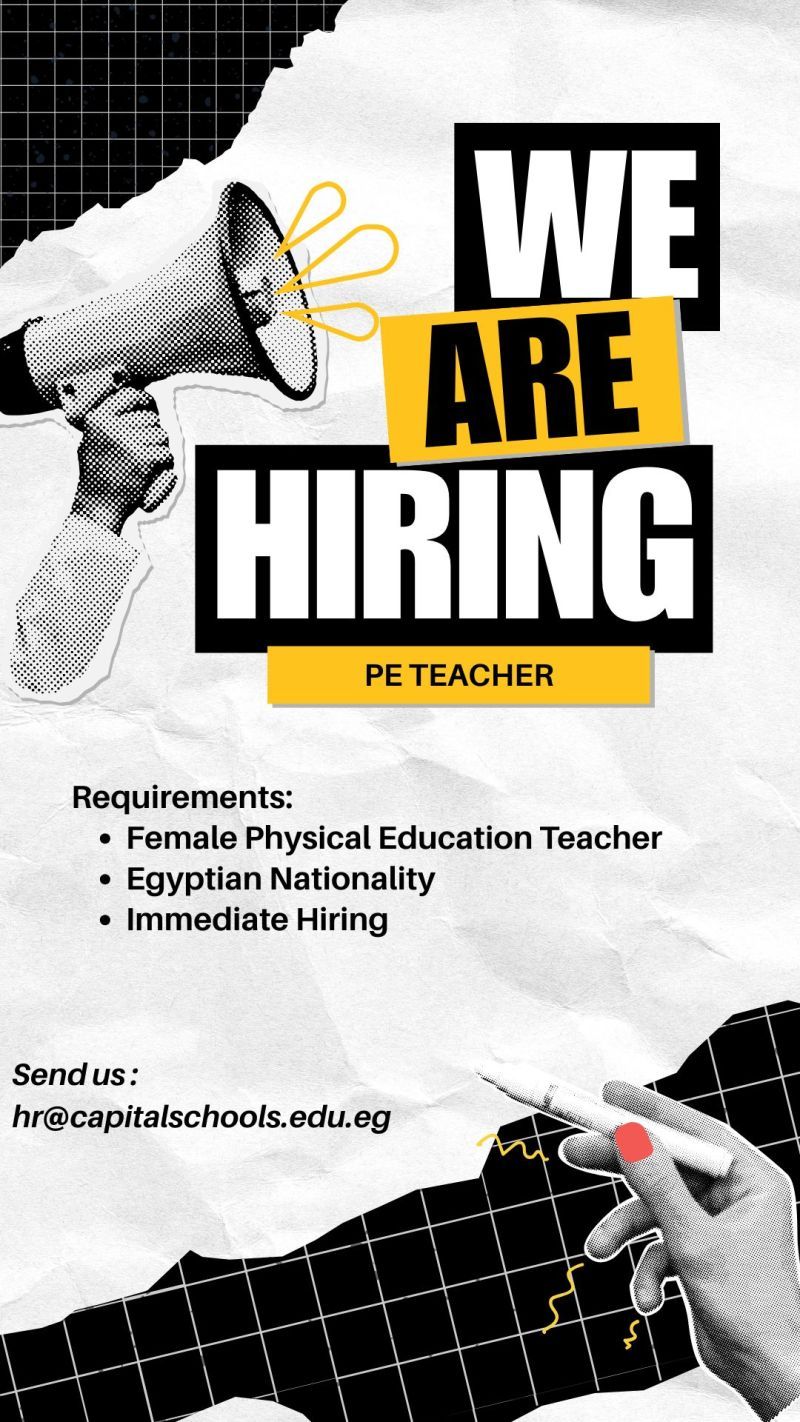 WE
ARE
HIRING

PE TEACHER

Requirements:
• Female Physical Education Teacher
• Egyptian Nationality
• Immediate Hiring

Send us :
hr@capitalschools.edu.eg